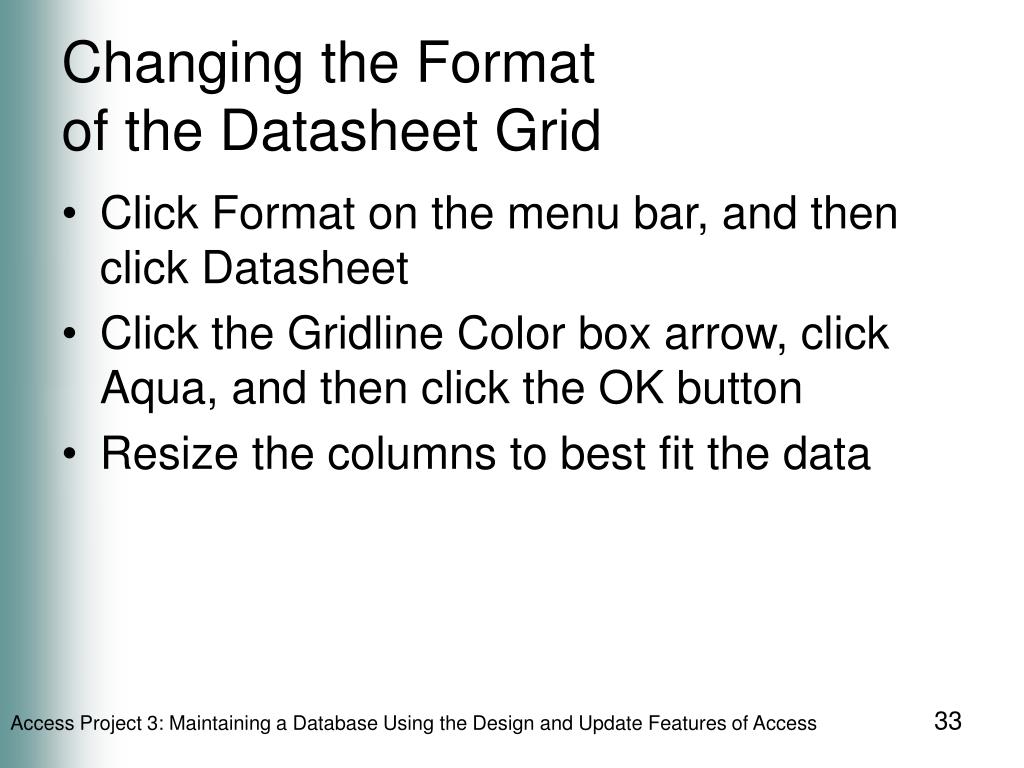 Changing the Format
of the Datasheet Grid

• Click Format on the menu bar, and then click Datasheet
• Click the Gridline Color box arrow, click Aqua, and then click the OK button
• Resize the columns to best fit the data

Access Project 3: Maintaining a Database Using the Design and Update Features of Access

33